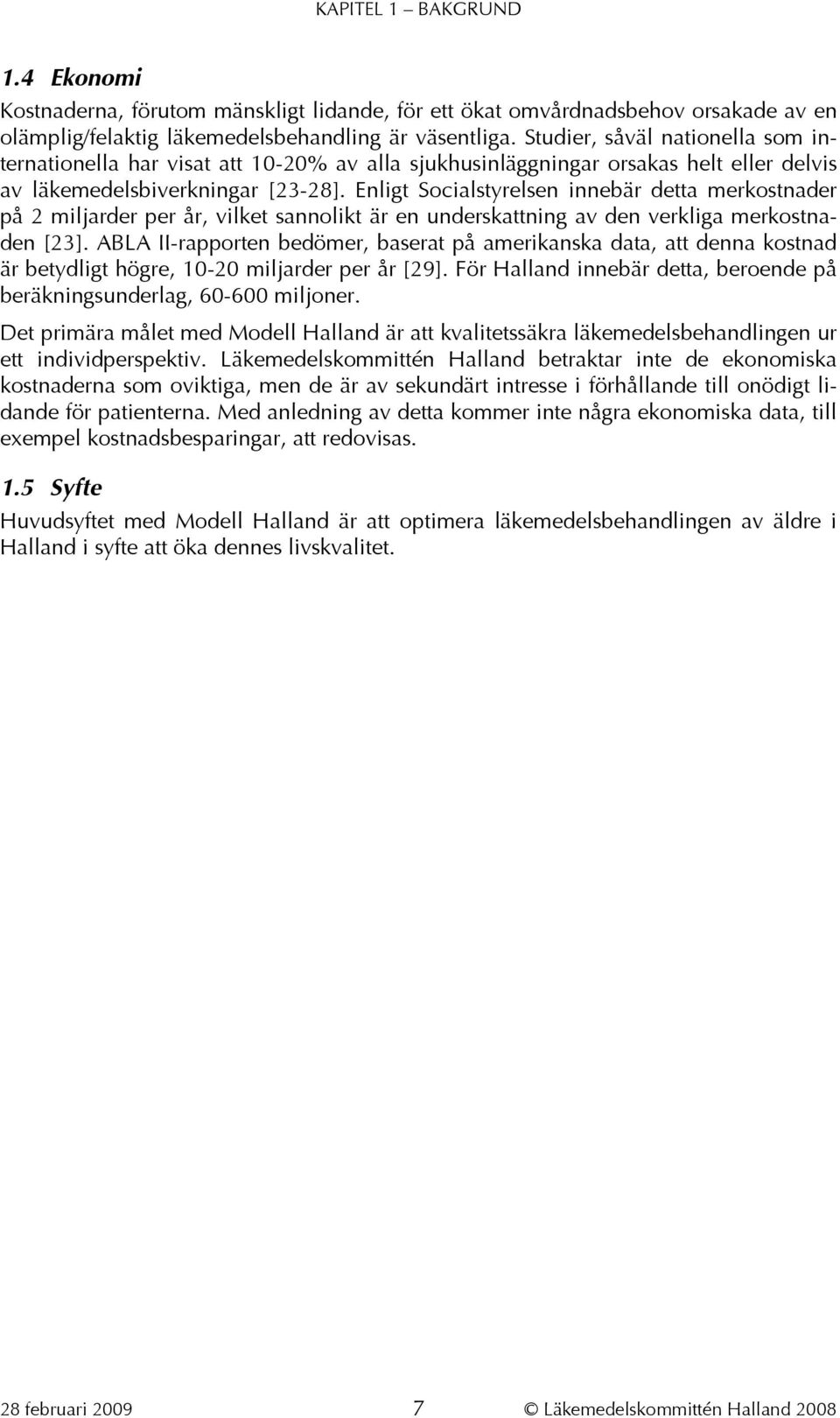 KAPITEL 1 – BAKGRUND

1.4 Ekonomi

Kostnaderna, förutom mänskligt lidande, för ett ökat omvårdnadsbehov orsakade av en olämplig/felaktig läkemedelsbehandling är väsentliga. Studier, såväl nationella som internationella har visat att 10-20% av alla sjukhusinläggningar orsakas helt eller delvis av läkemedelsbiverkningar [23-28]. Enligt Socialstyrelsen innebär detta merkostnader på 2 miljarder per år, vilket sannolikt är en underskattning av den verkliga merkostnaden [23]. ABLA II-rapporten bedömer, baserat på amerikanska data, att denna kostnad är betydligt högre, 10-20 miljarder per år [29]. För Halland innebär detta, beroende på beräkningsunderlag, 60-600 miljoner.

Det primära målet med Modell Halland är att kvalitetssäkra läkemedelsbehandlingen ur ett individperspektiv. Läkemedelskommittén Halland betraktar inte de ekonomiska kostnaderna som oviktiga, men de är av sekundärt intresse i förhållande till onödigt lidande för patienterna. Med anledning av detta kommer inte några ekonomiska data, till exempel kostnadsbesparingar, att redovisas.

1.5 Syfte

Huvudsyftet med Modell Halland är att optimera läkemedelsbehandlingen av äldre i Halland i syfte att öka dennes livskvalitet.

28 februari 2009 7 © Läkemedelskommittén Halland 2008